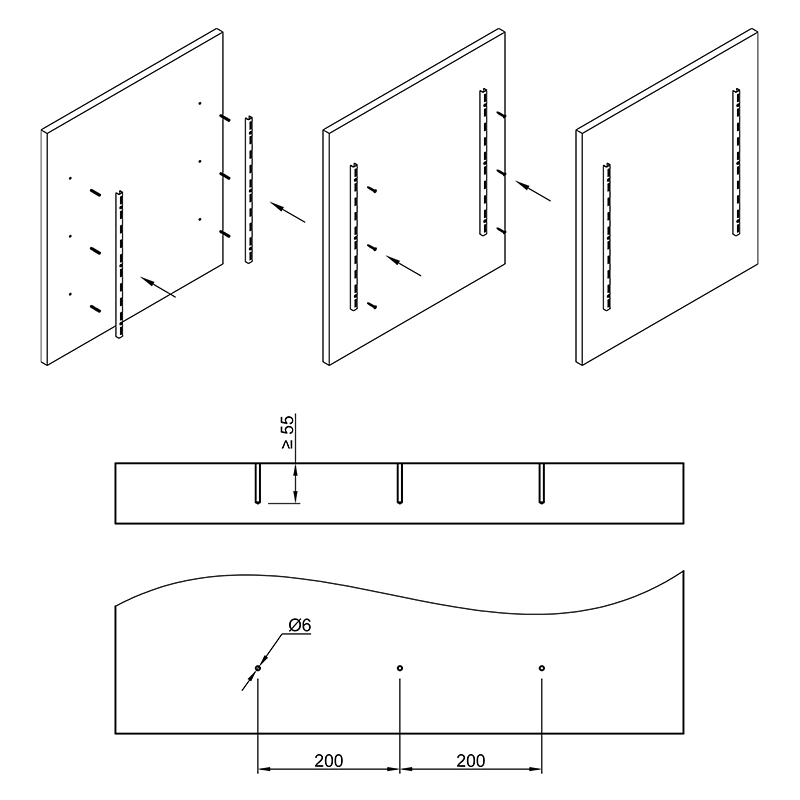 ≥ 55

Ø6

200

200